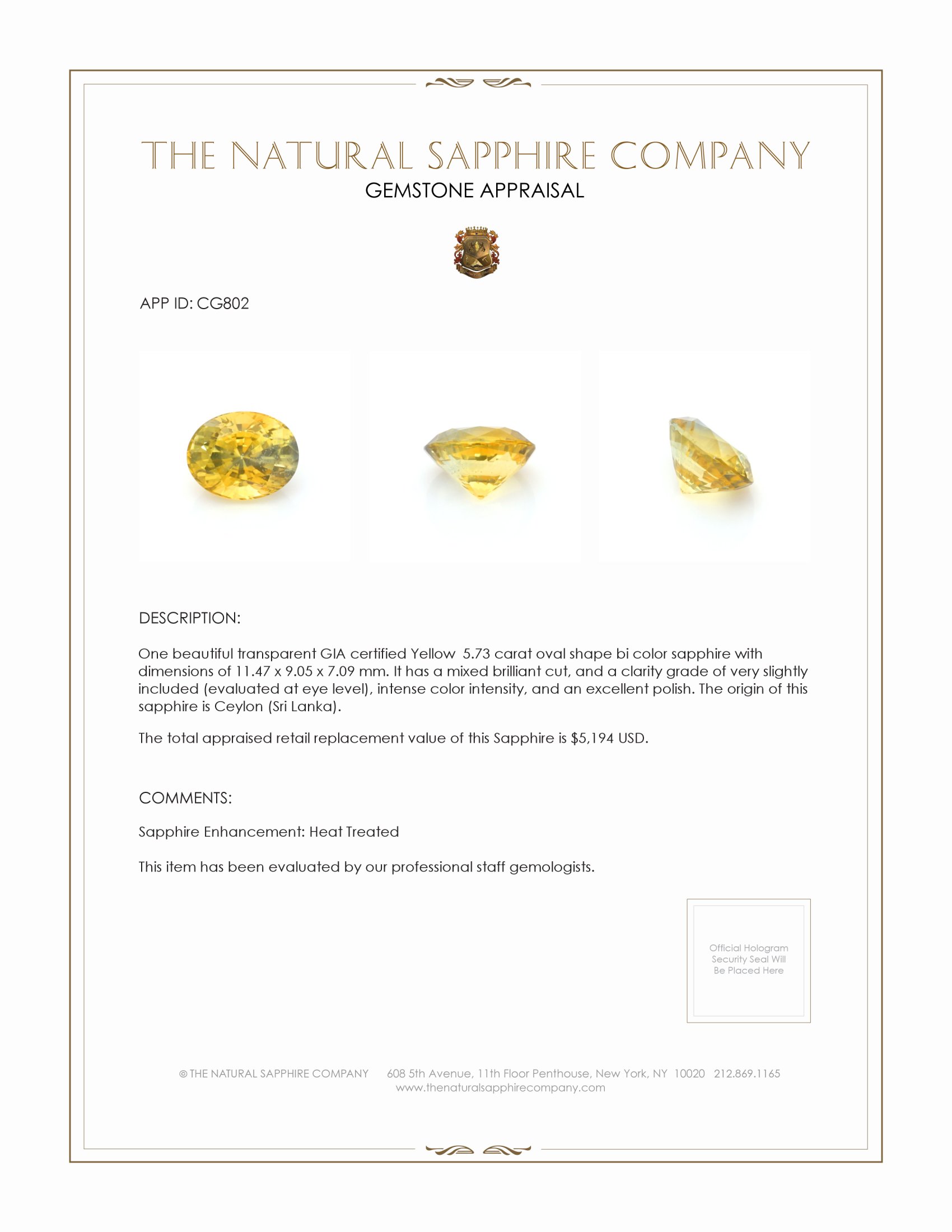 THE NATURAL SAPPHIRE COMPANY
GEMSTONE APPRAISAL

APP ID: CG802

DESCRIPTION:

One beautiful transparent GIA certified Yellow 5.73 carat oval shape bi color sapphire with dimensions of 11.47 x 9.05 x 7.09 mm. It has a mixed brilliant cut, and a clarity grade of very slightly included (evaluated at eye level), intense color intensity, and an excellent polish. The origin of this sapphire is Ceylon (Sri Lanka).

The total appraised retail replacement value of this Sapphire is $5,194 USD.

COMMENTS:

Sapphire Enhancement: Heat Treated

This item has been evaluated by our professional staff gemologists.

Official Hologram Security Seal Will Be Placed Here

© THE NATURAL SAPPHIRE COMPANY 608 5th Avenue, 11th Floor Penthouse, New York, NY 10020 212.869.1165
www.thenaturalsapphirecompany.com